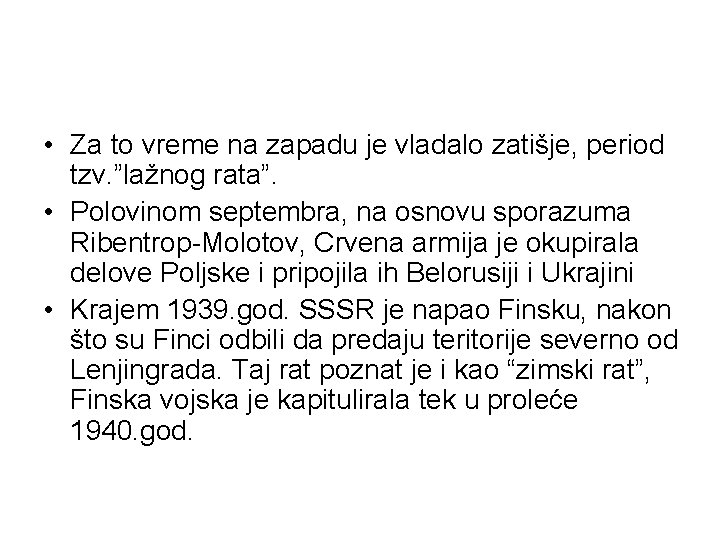 • Za to vreme na zapadu je vladalo zatišje, period tzv.”lažnog rata”.

• Polovinom septembra, na osnovu sporazuma Ribentrop-Molotov, Crvena armija je okupirala delove Poljske i pripojila ih Belorusiji i Ukrajini

• Krajem 1939.god. SSSR je napao Finsku, nakon što su Finci odbili da predaju teritorije severno od Lenjingrada. Taj rat poznat je i kao “zimski rat”, Finska vojska je kapitulirala tek u proleće 1940.god.